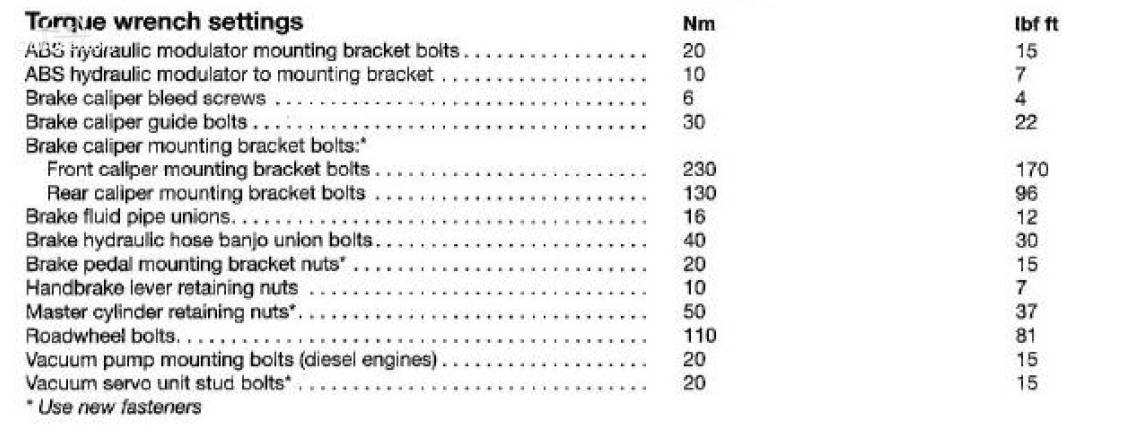 | Torque wrench settings | Nm | lbf ft |
|---|---|---|
| ABS hydraulic modulator mounting bracket bolts | 20 | 15 |
| ABS hydraulic modulator to mounting bracket | 10 | 7 |
| Brake caliper bleed screws | 6 | 4 |
| Brake caliper guide bolts | 30 | 22 |
| Brake caliper mounting bracket bolts:* | | |
| Front caliper mounting bracket bolts | 230 | 170 |
| Rear caliper mounting bracket bolts | 130 | 96 |
| Brake fluid pipe unions | 16 | 12 |
| Brake hydraulic hose banjo union bolts | 40 | 30 |
| Brake pedal mounting bracket nuts* | 20 | 15 |
| Handbrake lever retaining nuts | 10 | 7 |
| Master cylinder retaining nuts* | 50 | 37 |
| Roadwheel bolts | 110 | 81 |
| Vacuum pump mounting bolts (diesel engines) | 20 | 15 |
| Vacuum servo unit stud bolts* | 20 | 15 |

* Use new fasteners